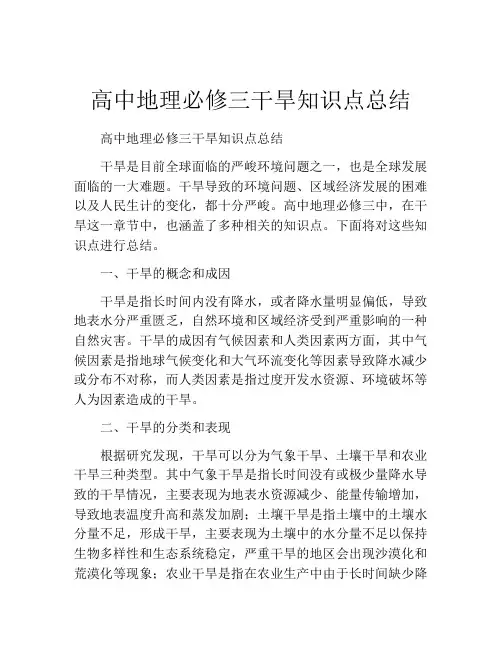 高中地理必修三干旱知识点总结

高中地理必修三干旱知识点总结

干旱是目前全球面临的严峻环境问题之一，也是全球发展面临的一大难题。干旱导致的环境问题、区域经济发展的困难以及人民生计的变化，都十分严峻。高中地理必修三中，在干旱这一章节中，也涵盖了多种相关的知识点。下面将对这些知识点进行总结。

一、干旱的概念和成因

干旱是指长时间内没有降水，或者降水量明显偏低，导致地表水分严重匮乏，自然环境和区域经济受到严重影响的一种自然灾害。干旱的成因有气候因素和人类因素两方面，其中气候因素是指地球气候变化和大气环流变化等因素导致降水减少或分布不对称，而人类因素是指过度开发水资源、环境破坏等人为因素造成的干旱。

二、干旱的分类和表现

根据研究发现，干旱可以分为气象干旱、土壤干旱和农业干旱三种类型。其中气象干旱是指长时间没有或极少量降水导致的干旱情况，主要表现为地表水资源减少、能量传输增加，导致地表温度升高和蒸发加剧；土壤干旱是指土壤中的土壤水分量不足，形成干旱，主要表现为土壤中的水分量不足以保持生物多样性和生态系统稳定，严重干旱的地区会出现沙漠化和荒漠化等现象；农业干旱是指在农业生产中由于长时间缺少降